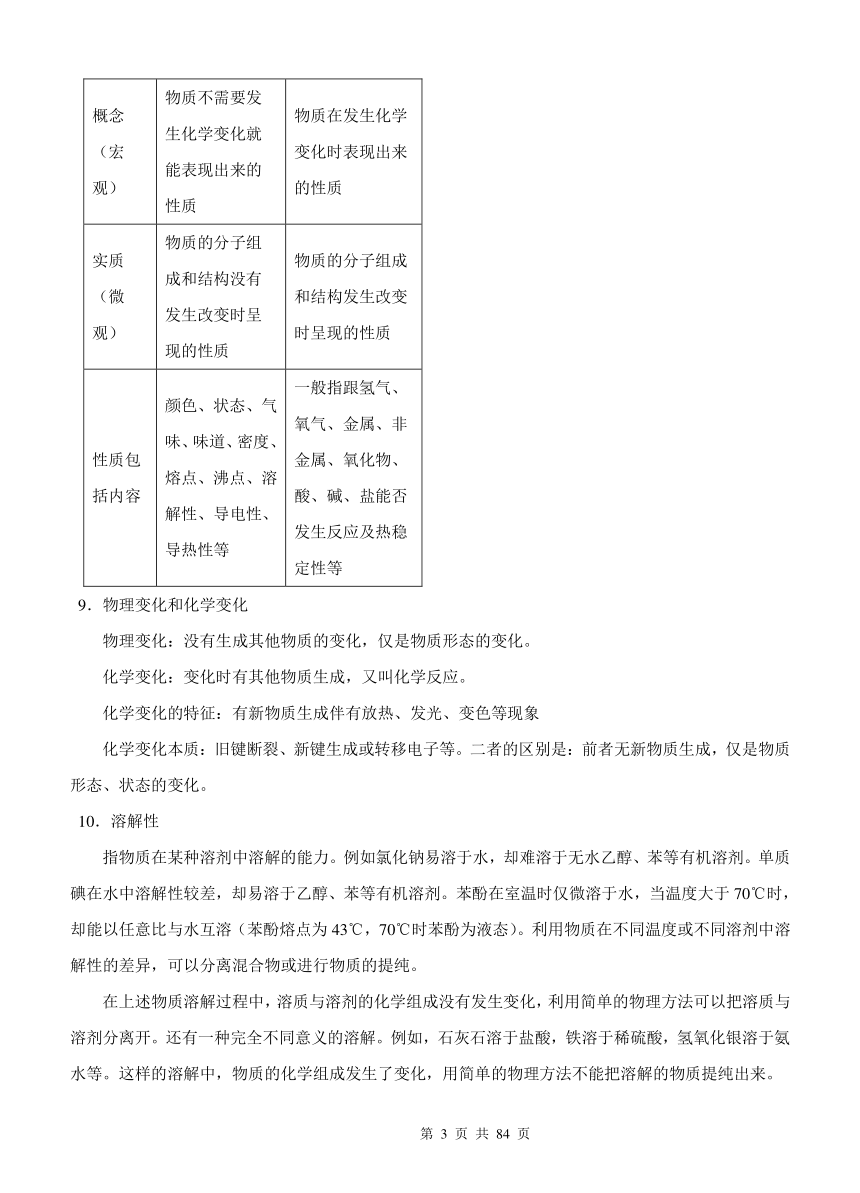 | 概念（宏观） | 物质不需要发生化学变化就能表现出来的性质 | 物质在发生化学变化时表现出来的性质 |
|---|---|---|
| 实质（微观） | 物质的分子组成和结构没有发生改变时呈现的性质 | 物质的分子组成和结构发生改变时呈现的性质 |
| 性质包括内容 | 颜色、状态、气味、味道、密度、熔点、沸点、溶解性、导电性、导热性等 | 一般指跟氢气、氧气、金属、非金属、氧化物、酸、碱、盐能否发生反应及热稳定性等 |

9．物理变化和化学变化

物理变化：没有生成其他物质的变化，仅是物质形态的变化。

化学变化：变化时有其他物质生成，又叫化学反应。

化学变化的特征：有新物质生成伴有放热、发光、变色等现象

化学变化本质：旧键断裂、新键生成或转移电子等。二者的区别是：前者无新物质生成，仅是物质形态、状态的变化。

10．溶解性

指物质在某种溶剂中溶解的能力。例如氯化钠易溶于水，却难溶于无水乙醇、苯等有机溶剂。单质碘在水中溶解性较差，却易溶于乙醇、苯等有机溶剂。苯酚在室温时仅微溶于水，当温度大于 70℃时，却能以任意比与水互溶（苯酚熔点为 43℃，70℃时苯酚为液态）。利用物质在不同温度或不同溶剂中溶解性的差异，可以分离混合物或进行物质的提纯。

在上述物质溶解过程中，溶质与溶剂的化学组成没有发生变化，利用简单的物理方法可以把溶质与溶剂分离开。还有一种完全不同意义的溶解。例如，石灰石溶于盐酸，铁溶于稀硫酸，氢氧化银溶于氨水等。这样的溶解中，物质的化学组成发生了变化，用简单的物理方法不能把溶解的物质提纯出来。

第 3 页 共 84 页